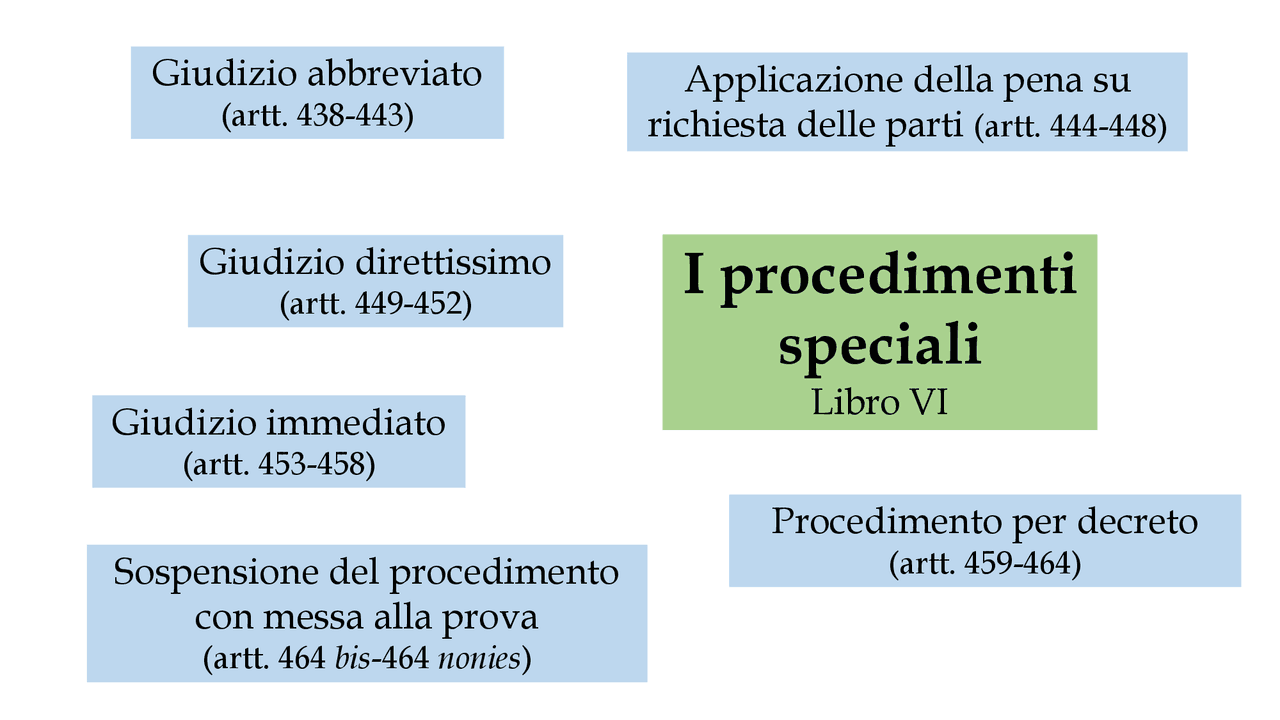 Giudizio abbreviato
(artt. 438-443)

Applicazione della pena su richiesta delle parti (artt. 444-448)

Giudizio direttissimo
(artt. 449-452)

I procedimenti speciali
Libro VI

Giudizio immediato
(artt. 453-458)

Procedimento per decreto
(artt. 459-464)

Sospensione del procedimento con messa alla prova
(artt. 464 bis-464 nonies)